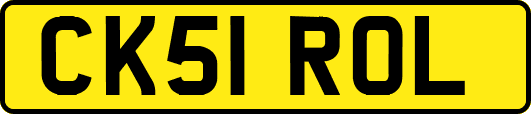 CK51 ROL